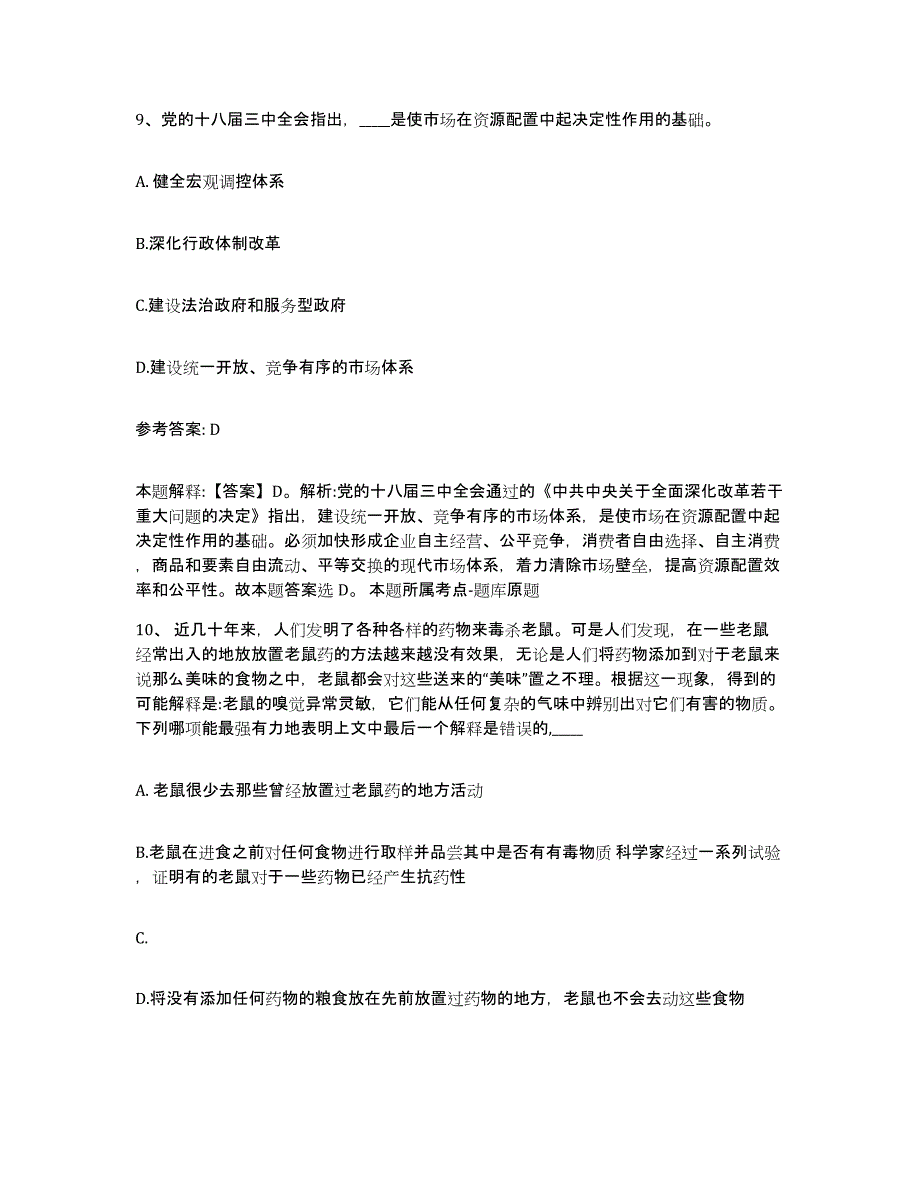 9、党的十八届三中全会指出，____是使市场在资源配置中起决定性作用的基础。

A. 健全宏观调控体系

B.深化行政体制改革

C.建设法治政府和服务型政府

D.建设统一开放、竞争有序的市场体系

参考答案: D

本题解释:【答案】D。解析:党的十八届三中全会通过的《中共中央关于全面深化改革若干重大问题的决定》指出，建设统一开放、竞争有序的市场体系，是使市场在资源配置中起决定性作用的基础。必须加快形成企业自主经营、公平竞争，消费者自由选择、自主消费，商品和要素自由流动、平等交换的现代市场体系，着力清除市场壁垒，提高资源配置效率和公平性。故本题答案选 D。 本题所属考点-题库原题

10、 近几十年来，人们发明了各种各样的药物来毒杀老鼠。可是人们发现，在一些老鼠经常出入的地放放置老鼠药的方法越来越没有效果，无论是人们将药物添加到对于老鼠来说那么美味的食物之中，老鼠都会对这些送来的“美味”置之不理。根据这一现象，得到的可能解释是:老鼠的嗅觉异常灵敏，它们能从任何复杂的气味中辨别出对它们有害的物质。下列哪项能最强有力地表明上文中最后一个解释是错误的,____

A. 老鼠很少去那些曾经放置过老鼠药的地方活动

B.老鼠在进食之前对任何食物进行取样并品尝其中是否有有毒物质 科学家经过一系列试验，证明有的老鼠对于一些药物已经产生抗药性

C.

D.将没有添加任何药物的粮食放在先前放置过药物的地方，老鼠也不会去动这些食物